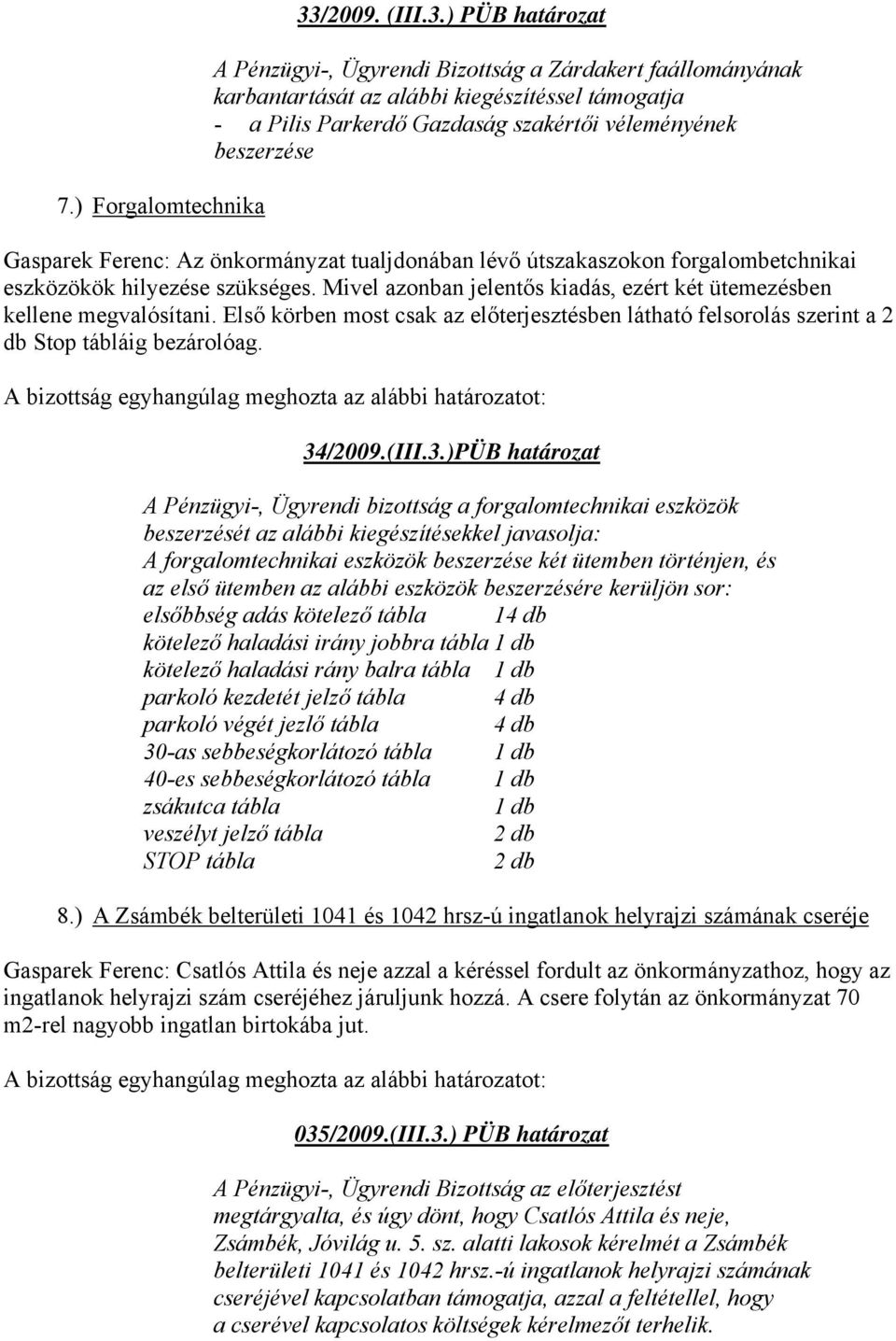 33/2009. (III.3.) PÜB határozat

A Pénzügyi-, Ügyrendi Bizottság a Zárdakert faállományának karbantartását az alábbi kiegészítéssel támogatja
- a Pilis Parkerdő Gazdaság szakértői véleményének beszerzése

7.) Forgalomtechnika

Gasparek Ferenc: Az önkormányzat tualjdonában lévő útszakaszokon forgalombetchnikai eszközökök hilyezése szükséges. Mivel azonban jelentős kiadás, ezért két ütemezésben kellene megvalósítani. Első körben most csak az előterjesztésben látható felsorolás szerint a 2 db Stop tábláig bezárolóag.

A bizottság egyhangúlag meghozta az alábbi határozatot:

34/2009.(III.3.)PÜB határozat

A Pénzügyi-, Ügyrendi bizottság a forgalomtechnikai eszközök beszerzését az alábbi kiegészítésekkel javasolja:
A forgalomtechnikai eszközök beszerzése két ütemben történjen, és az első ütemben az alábbi eszközök beszerzésére kerüljön sor:
elsőbbség adás kötelező tábla 14 db
kötelező haladási irány jobbra tábla 1 db
kötelező haladási rány balra tábla 1 db
parkoló kezdetét jelző tábla 4 db
parkoló végét jezlő tábla 4 db
30-as sebbeségkorlátozó tábla 1 db
40-es sebbeségkorlátozó tábla 1 db
zsákutca tábla 1 db
veszélyt jelző tábla 2 db
STOP tábla 2 db

8.) A Zsámbék belterületi 1041 és 1042 hrsz-ú ingatlanok helyrajzi számának cseréje

Gasparek Ferenc: Csatlós Attila és neje azzal a kéréssel fordult az önkormányzathoz, hogy az ingatlanok helyrajzi szám cseréjéhez járuljunk hozzá. A csere folytán az önkormányzat 70 m2-rel nagyobb ingatlan birtokába jut.

A bizottság egyhangúlag meghozta az alábbi határozatot:

035/2009.(III.3.) PÜB határozat

A Pénzügyi-, Ügyrendi Bizottság az előterjesztést megtárgyalta, és úgy dönt, hogy Csatlós Attila és neje, Zsámbék, Jóvilág u. 5. sz. alatti lakosok kérelmét a Zsámbék belterületi 1041 és 1042 hrsz.-ú ingatlanok helyrajzi számának cseréjével kapcsolatban támogatja, azzal a feltétellel, hogy a cserével kapcsolatos költségek kérelmezőt terhelik.